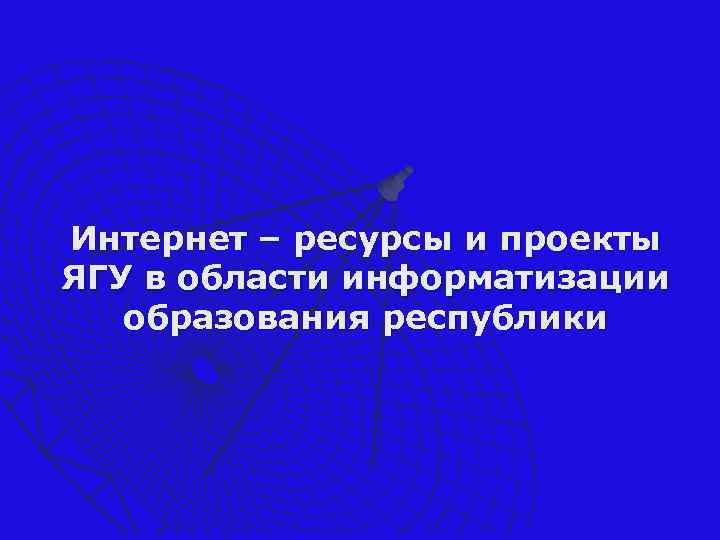 Интернет – ресурсы и проекты ЯГУ в области информатизации образования республики